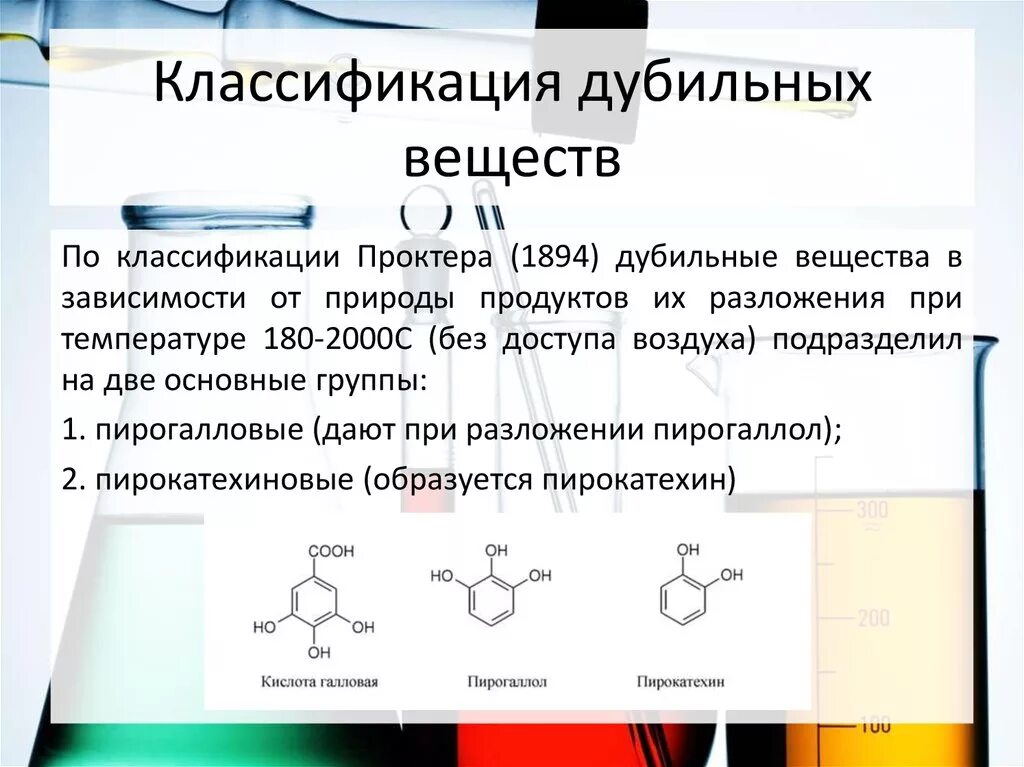 Классификация дубильных веществ

По классификации Проктера (1894) дубильные вещества в зависимости от природы продуктов их разложения при температуре 180-2000С (без доступа воздуха) подразделил на две основные группы:

1. пирогалловые (дают при разложении пирогаллол);

2. пирокатехиновые (образуется пирокатехин)

COOH
HO OH
OH
Кислота галловая

OH
HO OH
Пирогаллол

OH
OH
Пирокатехин

300
200
100